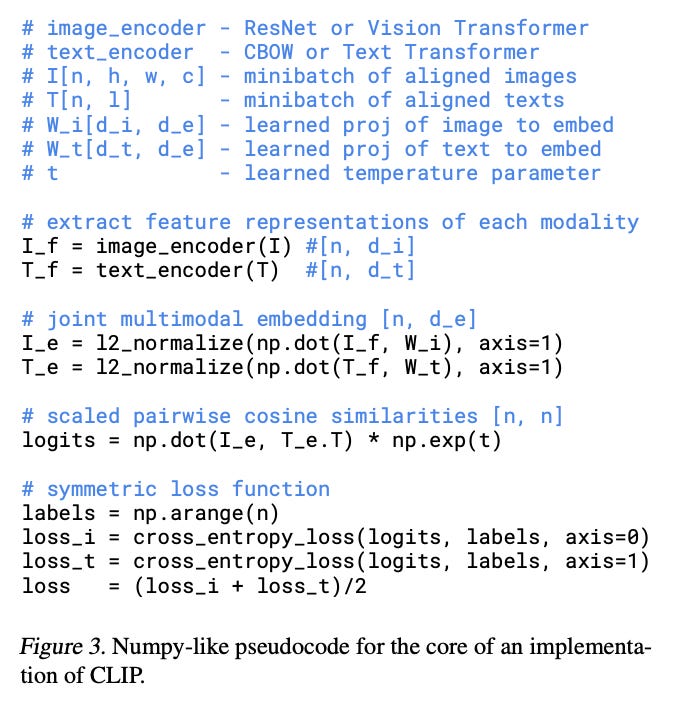 # image_encoder - ResNet or Vision Transformer
# text_encoder  - CBOW or Text Transformer
# I[n, h, w, c] - minibatch of aligned images
# T[n, l]       - minibatch of aligned texts
# W_i[d_i, d_e] - learned proj of image to embed
# W_t[d_t, d_e] - learned proj of text to embed
# t             - learned temperature parameter

# extract feature representations of each modality
I_f = image_encoder(I) #[n, d_i]
T_f = text_encoder(T)  #[n, d_t]

# joint multimodal embedding [n, d_e]
I_e = l2_normalize(np.dot(I_f, W_i), axis=1)
T_e = l2_normalize(np.dot(T_f, W_t), axis=1)

# scaled pairwise cosine similarities [n, n]
logits = np.dot(I_e, T_e.T) * np.exp(t)

# symmetric loss function
labels = np.arange(n)
loss_i = cross_entropy_loss(logits, labels, axis=0)
loss_t = cross_entropy_loss(logits, labels, axis=1)
loss   = (loss_i + loss_t)/2

Figure 3. Numpy-like pseudocode for the core of an implementation of CLIP.